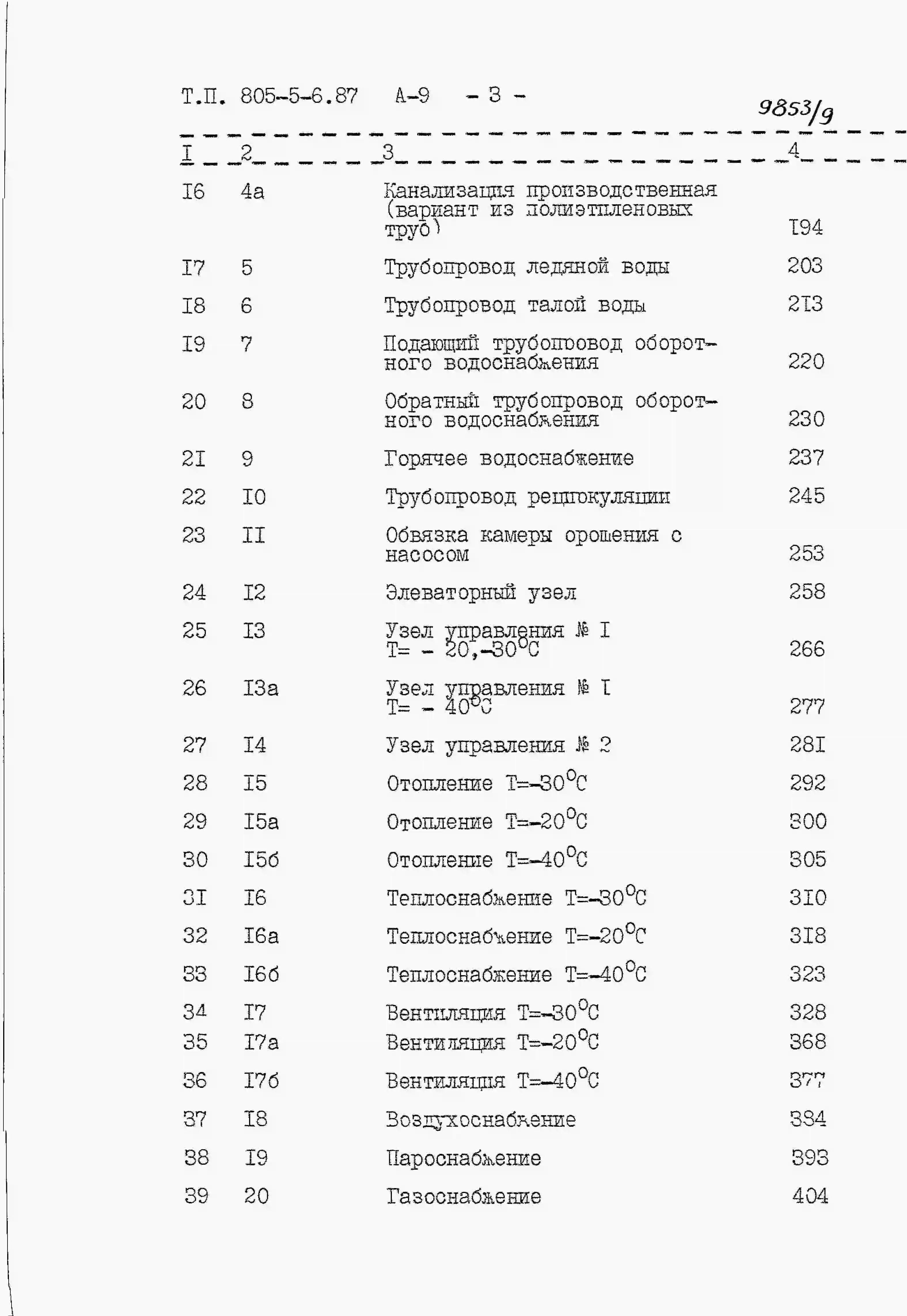 Т.П. 805-5-6.87 А-9 - 3 -

9853/9

| I | 2 | 3 | 4 |
|---|---|---|---|
| I6 | 4а | Канализация производственная (вариант из полиэтиленовых труб) | I94 |
| I7 | 5 | Трубопровод ледяной воды | 203 |
| I8 | 6 | Трубопровод талой воды | 2I3 |
| I9 | 7 | Подающий трубопровод оборотного водоснабжения | 220 |
| 20 | 8 | Обратный трубопровод оборотного водоснабжения | 230 |
| 2I | 9 | Горячее водоснабжение | 237 |
| 22 | I0 | Трубопровод рециркуляции | 245 |
| 23 | II | Обвязка камеры орошения с насосом | 253 |
| 24 | I2 | Элеваторный узел | 258 |
| 25 | I3 | Узел управления № I Т= - 20,-30$^{\circ}$С | 266 |
| 26 | I3а | Узел управления № I Т= - 40$^{\circ}$С | 277 |
| 27 | I4 | Узел управления № 2 | 28I |
| 28 | I5 | Отопление Т=-30$^{\circ}$С | 292 |
| 29 | I5а | Отопление Т=-20$^{\circ}$С | 300 |
| 30 | I5б | Отопление Т=-40$^{\circ}$С | 305 |
| 3I | I6 | Теплоснабжение Т=-30$^{\circ}$С | 3I0 |
| 32 | I6а | Теплоснабжение Т=-20$^{\circ}$С | 3I8 |
| 33 | I6б | Теплоснабжение Т=-40$^{\circ}$С | 323 |
| 34 | I7 | Вентиляция Т=-30$^{\circ}$С | 328 |
| 35 | I7а | Вентиляция Т=-20$^{\circ}$С | 368 |
| 36 | I7б | Вентиляция Т=-40$^{\circ}$С | 377 |
| 37 | I8 | Воздухоснабжение | 384 |
| 38 | I9 | Пароснабжение | 393 |
| 39 | 20 | Газоснабжение | 404 |